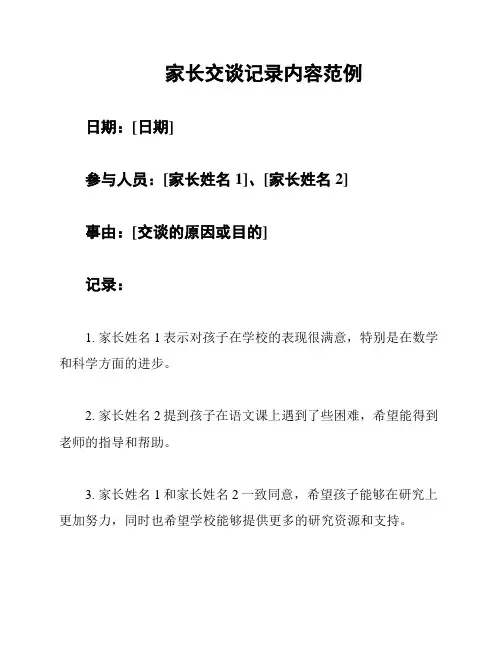 家长交谈记录内容范例

日期：[日期]

参与人员：[家长姓名 1]、[家长姓名 2]

事由：[交谈的原因或目的]

记录：

1. 家长姓名 1 表示对孩子在学校的表现很满意，特别是在数学和科学方面的进步。

2. 家长姓名 2 提到孩子在语文课上遇到了些困难，希望能得到老师的指导和帮助。

3. 家长姓名 1 和家长姓名 2 一致同意，希望孩子能够在研究上更加努力，同时也希望学校能够提供更多的研究资源和支持。